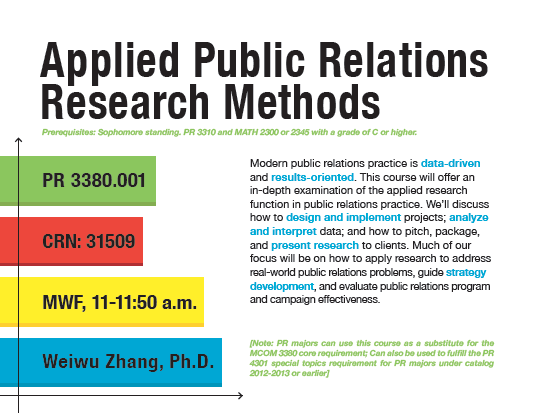 Applied Public Relations Research Methods

Prerequisites: Sophomore standing. PR 3310 and MATH 2300 or 2345 with a grade of C or higher.

PR 3380.001

CRN: 31509

MWF, 11-11:50 a.m.

Weiwu Zhang, Ph.D.

Modern public relations practice is data-driven and results-oriented. This course will offer an in-depth examination of the applied research function in public relations practice. We'll discuss how to design and implement projects; analyze and interpret data; and how to pitch, package, and present research to clients. Much of our focus will be on how to apply research to address real-world public relations problems, guide strategy development, and evaluate public relations program and campaign effectiveness.

[Note: PR majors can use this course as a substitute for the MCOM 3380 core requirement; Can also be used to fulfill the PR 4301 special topics requirement for PR majors under catalog 2012-2013 or earlier]